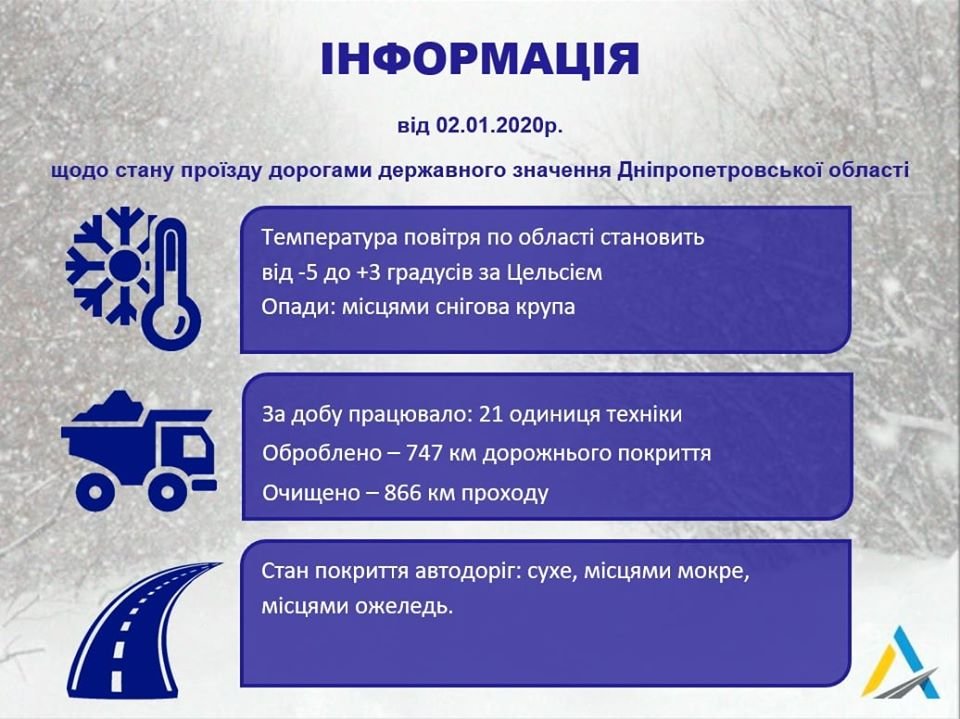 ІНФОРМАЦІЯ

від 02.01.2020р.

щодо стану проїзду дорогами державного значення Дніпропетровської області

Температура повітря по області становить від -5 до +3 градусів за Цельсієм
Опади: місцями снігова крупа

За добу працювало: 21 одиниця техніки
Оброблено – 747 км дорожнього покриття
Очищено – 866 км проходу

Стан покриття автодоріг: сухе, місцями мокре, місцями ожеледь.